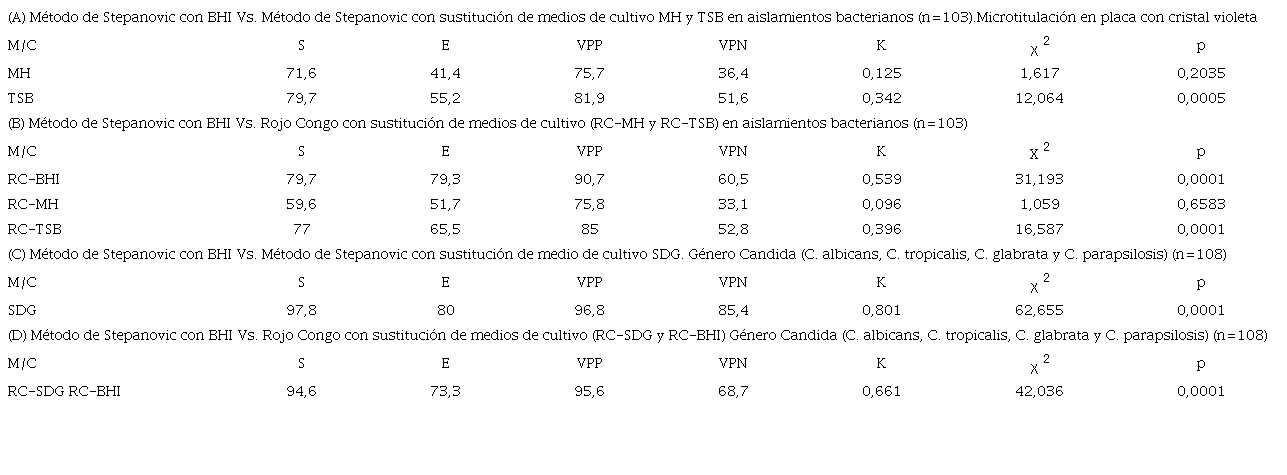 (A) Método de Stepanovic con BHI Vs. Método de Stepanovic con sustitución de medios de cultivo MH y TSB en aislamientos bacterianos (n=103).Microtitulación en placa con cristal violeta

| M/C | S | E | VPP | VPN | K | $\chi^2$ | p |
|---|---|---|---|---|---|---|---|
| MH | 71,6 | 41,4 | 75,7 | 36,4 | 0,125 | 1,617 | 0,2035 |
| TSB | 79,7 | 55,2 | 81,9 | 51,6 | 0,342 | 12,064 | 0,0005 |

(B) Método de Stepanovic con BHI Vs. Rojo Congo con sustitución de medios de cultivo (RC-MH y RC-TSB) en aislamientos bacterianos (n=103)

| M/C | S | E | VPP | VPN | K | $\chi^2$ | p |
|---|---|---|---|---|---|---|---|
| RC-BHI | 79,7 | 79,3 | 90,7 | 60,5 | 0,539 | 31,193 | 0,0001 |
| RC-MH | 59,6 | 51,7 | 75,8 | 33,1 | 0,096 | 1,059 | 0,6583 |
| RC-TSB | 77 | 65,5 | 85 | 52,8 | 0,396 | 16,587 | 0,0001 |

(C) Método de Stepanovic con BHI Vs. Método de Stepanovic con sustitución de medio de cultivo SDG. Género Candida (C. albicans, C. tropicalis, C. glabrata y C. parapsilosis) (n=108)

| M/C | S | E | VPP | VPN | K | $\chi^2$ | p |
|---|---|---|---|---|---|---|---|
| SDG | 97,8 | 80 | 96,8 | 85,4 | 0,801 | 62,655 | 0,0001 |

(D) Método de Stepanovic con BHI Vs. Rojo Congo con sustitución de medios de cultivo (RC-SDG y RC-BHI) Género Candida (C. albicans, C. tropicalis, C. glabrata y C. parapsilosis) (n=108)

| M/C | S | E | VPP | VPN | K | $\chi^2$ | p |
|---|---|---|---|---|---|---|---|
| RC-SDG RC-BHI | 94,6 | 73,3 | 95,6 | 68,7 | 0,661 | 42,036 | 0,0001 |